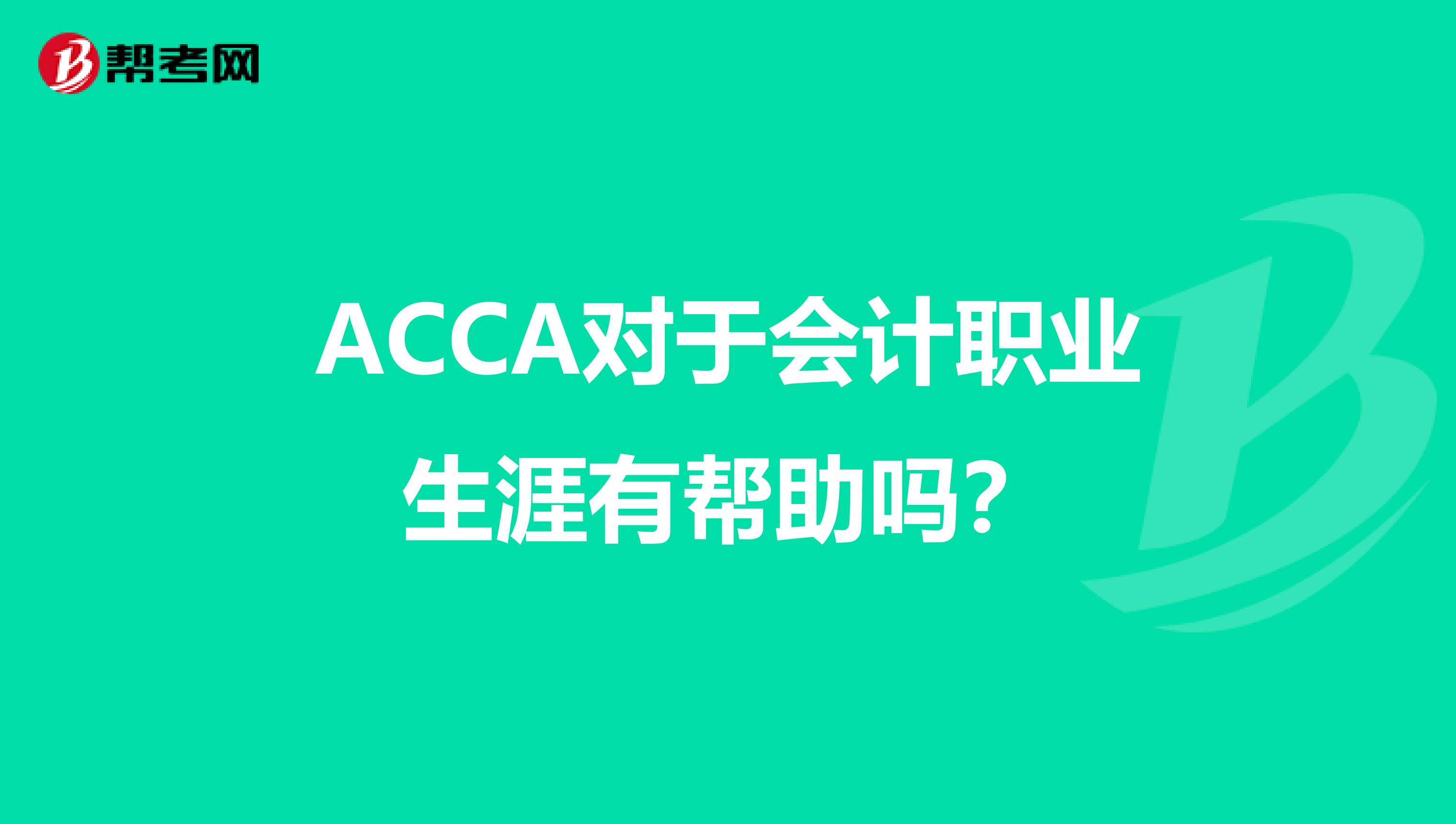 帮考网

ACCA对于会计职业生涯有帮助吗？